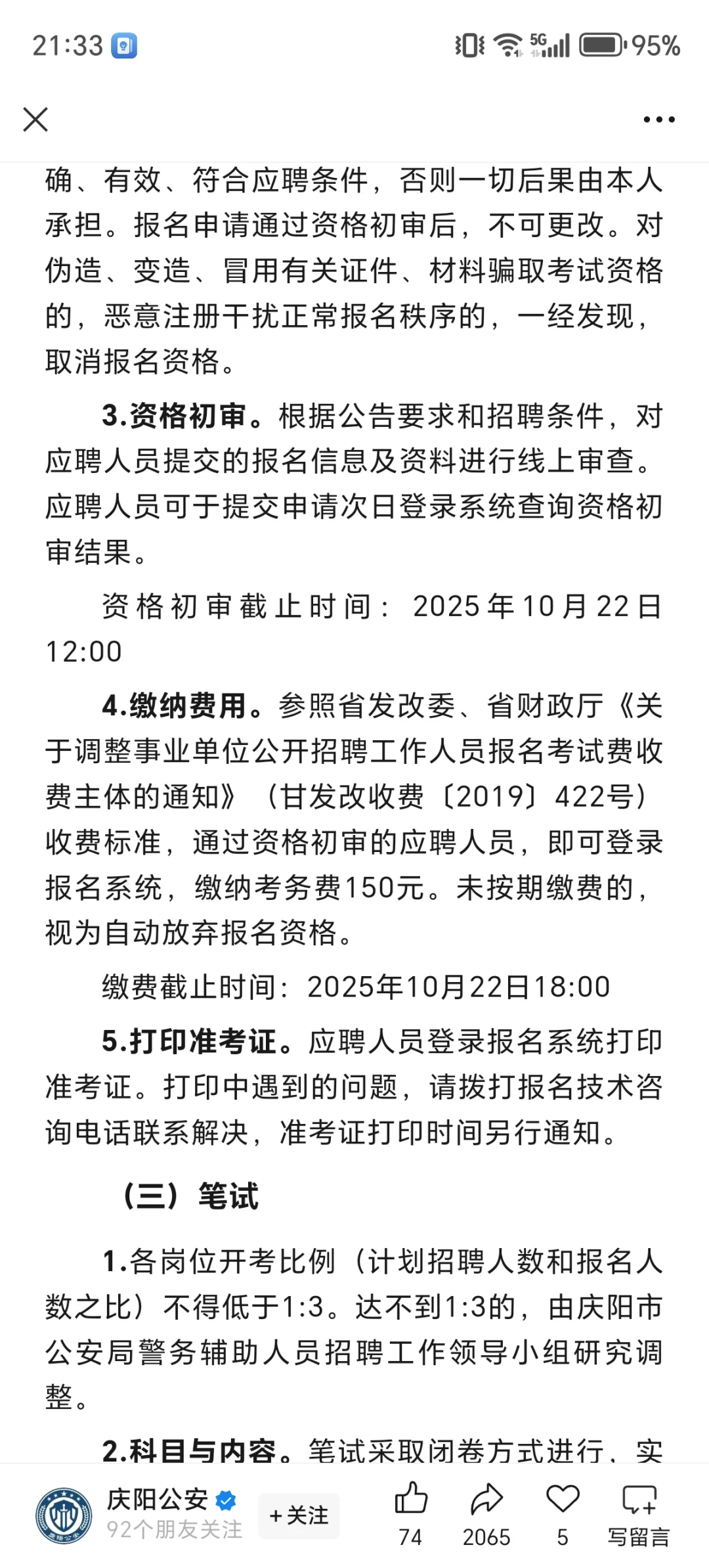 21:33 5G 95%

确、有效、符合应聘条件，否则一切后果由本人承担。报名申请通过资格初审后，不可更改。对伪造、变造、冒用有关证件、材料骗取考试资格的，恶意注册干扰正常报名秩序的，一经发现，取消报名资格。

3.资格初审。根据公告要求和招聘条件，对应聘人员提交的报名信息及资料进行线上审查。应聘人员可于提交申请次日登录系统查询资格初审结果。

资格初审截止时间：2025年10月22日12:00

4.缴纳费用。参照省发改委、省财政厅《关于调整事业单位公开招聘工作人员报名考试费收费主体的通知》（甘发改收费〔2019〕422号）收费标准，通过资格初审的应聘人员，即可登录报名系统，缴纳考务费150元。未按期缴费的，视为自动放弃报名资格。

缴费截止时间：2025年10月22日18:00

5.打印准考证。应聘人员登录报名系统打印准考证。打印中遇到的问题，请拨打报名技术咨询电话联系解决，准考证打印时间另行通知。

（三）笔试

1.各岗位开考比例（计划招聘人数和报名人数之比）不得低于1:3。达不到1:3的，由庆阳市公安局警务辅助人员招聘工作领导小组研究调整。

2.科目与内容。笔试采取闭卷方式进行，实

庆阳公安
92个朋友关注
+关注
74
2065
5
写留言